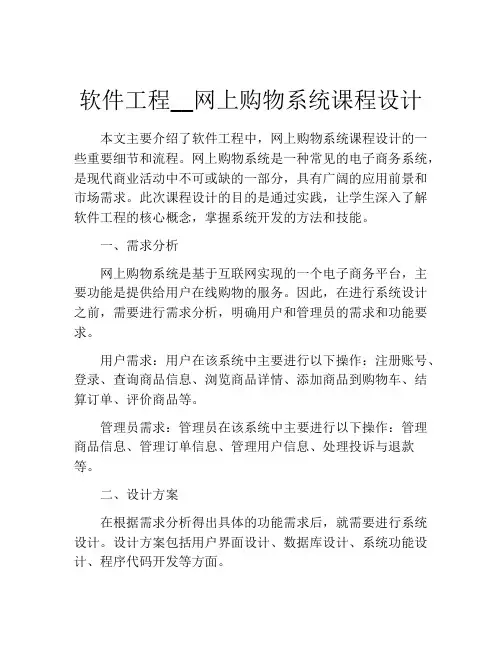 软件工程__网上购物系统课程设计

本文主要介绍了软件工程中，网上购物系统课程设计的一些重要细节和流程。网上购物系统是一种常见的电子商务系统，是现代商业活动中不可或缺的一部分，具有广阔的应用前景和市场需求。此次课程设计的目的是通过实践，让学生深入了解软件工程的核心概念，掌握系统开发的方法和技能。

一、需求分析

网上购物系统是基于互联网实现的一个电子商务平台，主要功能是提供给用户在线购物的服务。因此，在进行系统设计之前，需要进行需求分析，明确用户和管理员的需求和功能要求。

用户需求：用户在该系统中主要进行以下操作：注册账号、登录、查询商品信息、浏览商品详情、添加商品到购物车、结算订单、评价商品等。

管理员需求：管理员在该系统中主要进行以下操作：管理商品信息、管理订单信息、管理用户信息、处理投诉与退款等。

二、设计方案

在根据需求分析得出具体的功能需求后，就需要进行系统设计。设计方案包括用户界面设计、数据库设计、系统功能设计、程序代码开发等方面。